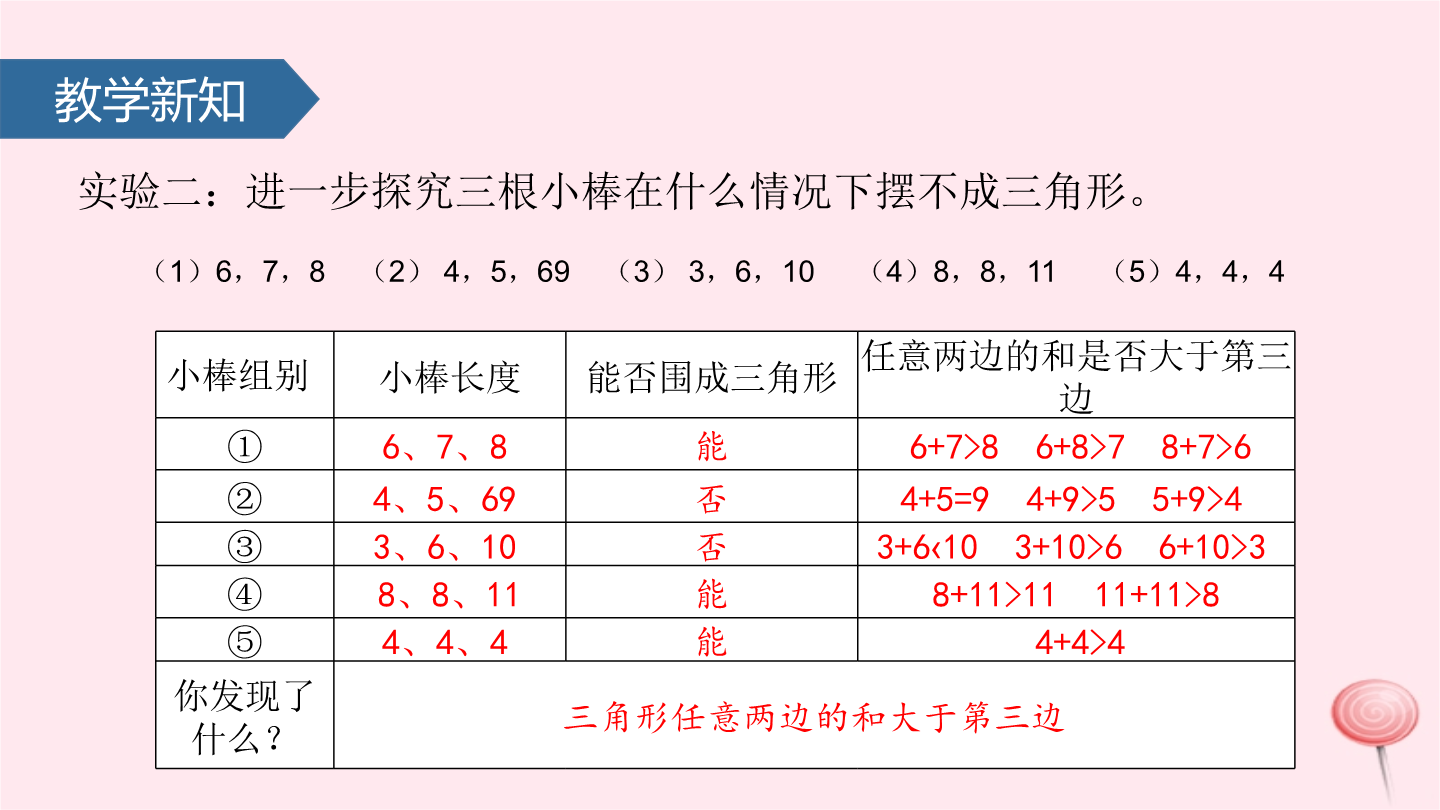 教学新知

实验二：进一步探究三根小棒在什么情况下摆不成三角形。

（1）6，7，8　（2）4，5，69　（3）3，6，10　（4）8，8，11　（5）4，4，4

| 小棒组别 | 小棒长度 | 能否围成三角形 | 任意两边的和是否大于第三边 |
|---|---|---|---|
| ① | 6、7、8 | 能 | 6+7>8　6+8>7　8+7>6 |
| ② | 4、5、69 | 否 | 4+5=9　4+9>5　5+9>4 |
| ③ | 3、6、10 | 否 | 3+6<10　3+10>6　6+10>3 |
| ④ | 8、8、11 | 能 | 8+11>11　11+11>8 |
| ⑤ | 4、4、4 | 能 | 4+4>4 |
| 你发现了什么？ | 三角形任意两边的和大于第三边 | | |